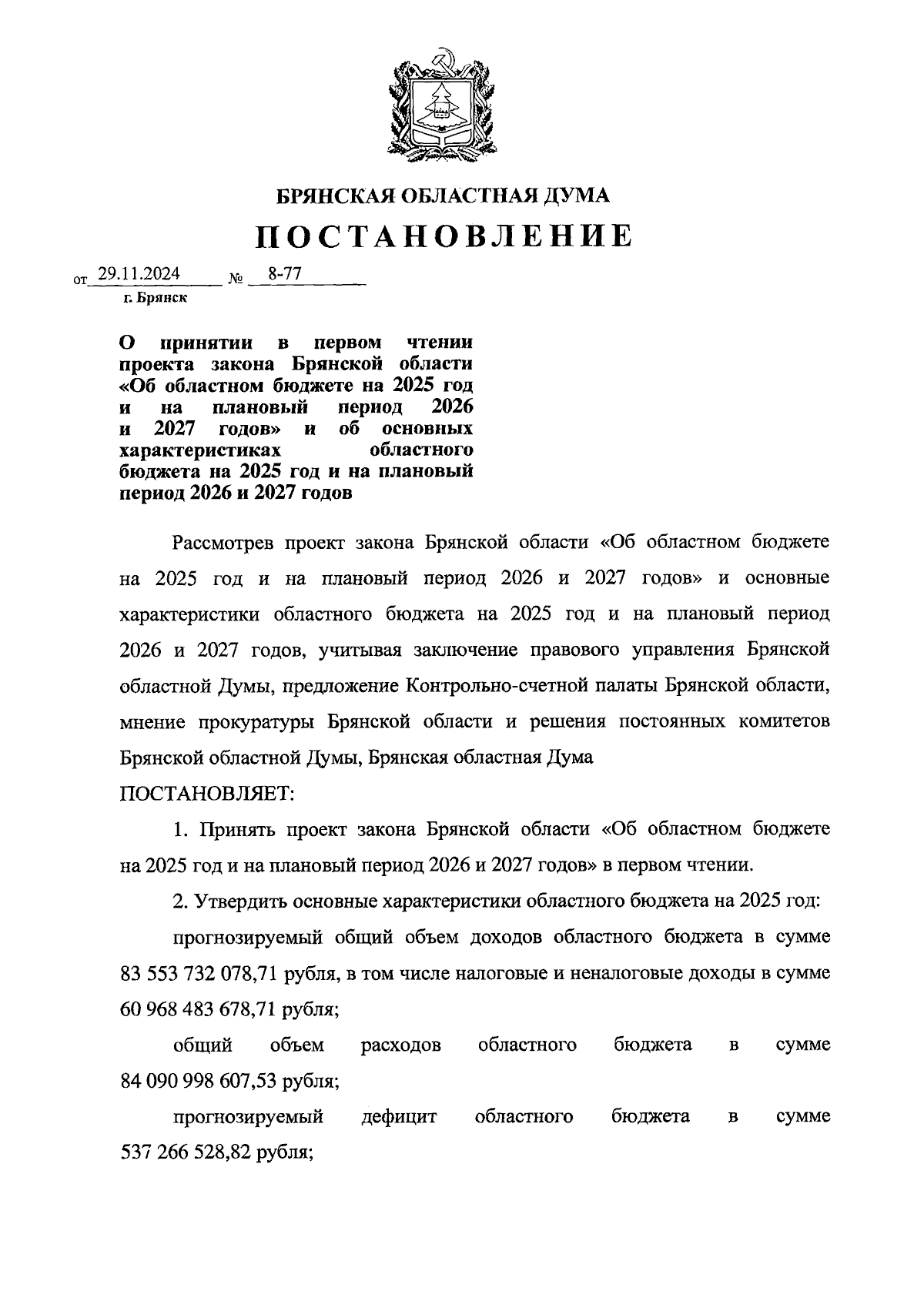 БРЯНСКАЯ ОБЛАСТНАЯ ДУМА

ПОСТАНОВЛЕНИЕ

от 29.11.2024 № 8-77

г. Брянск

О принятии в первом чтении проекта закона Брянской области «Об областном бюджете на 2025 год и на плановый период 2026 и 2027 годов» и об основных характеристиках областного бюджета на 2025 год и на плановый период 2026 и 2027 годов

Рассмотрев проект закона Брянской области «Об областном бюджете на 2025 год и на плановый период 2026 и 2027 годов» и основные характеристики областного бюджета на 2025 год и на плановый период 2026 и 2027 годов, учитывая заключение правового управления Брянской областной Думы, предложение Контрольно-счетной палаты Брянской области, мнение прокуратуры Брянской области и решения постоянных комитетов Брянской областной Думы, Брянская областная Дума

ПОСТАНОВЛЯЕТ:

1. Принять проект закона Брянской области «Об областном бюджете на 2025 год и на плановый период 2026 и 2027 годов» в первом чтении.

2. Утвердить основные характеристики областного бюджета на 2025 год:

прогнозируемый общий объем доходов областного бюджета в сумме 83 553 732 078,71 рубля, в том числе налоговые и неналоговые доходы в сумме 60 968 483 678,71 рубля;

общий объем расходов областного бюджета в сумме 84 090 998 607,53 рубля;

прогнозируемый дефицит областного бюджета в сумме 537 266 528,82 рубля;